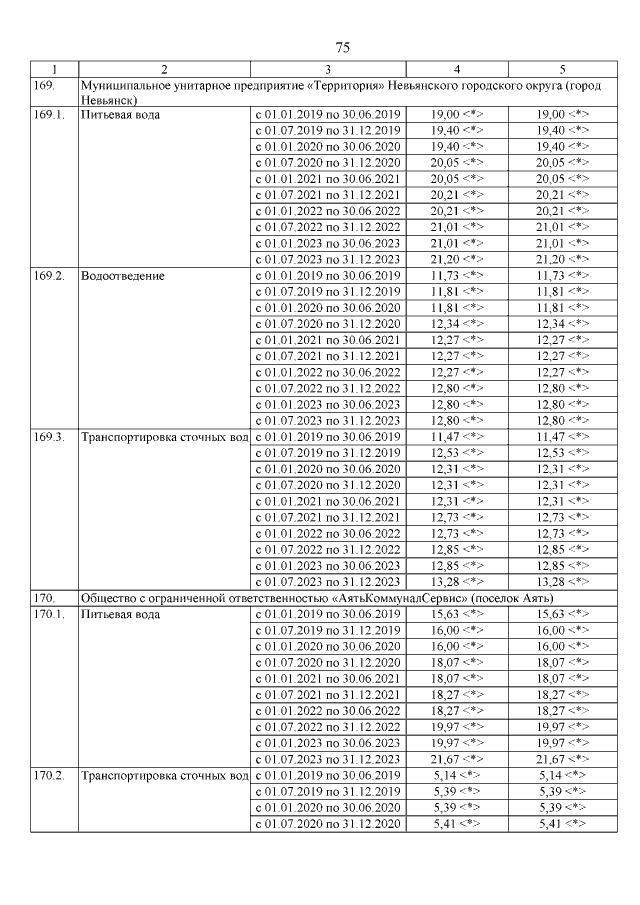 75

| 1 | 2 | 3 | 4 | 5 |
|---|---|---|---|---|
| 169. | Муниципальное унитарное предприятие «Территория» Невьянского городского округа (город Невьянск) | | | |
| 169.1. | Питьевая вода | с 01.01.2019 по 30.06.2019 | 19,00 <*> | 19,00 <*> |
| | | с 01.07.2019 по 31.12.2019 | 19,40 <*> | 19,40 <*> |
| | | с 01.01.2020 по 30.06.2020 | 19,40 <*> | 19,40 <*> |
| | | с 01.07.2020 по 31.12.2020 | 20,05 <*> | 20,05 <*> |
| | | с 01.01.2021 по 30.06.2021 | 20,05 <*> | 20,05 <*> |
| | | с 01.07.2021 по 31.12.2021 | 20,21 <*> | 20,21 <*> |
| | | с 01.01.2022 по 30.06.2022 | 20,21 <*> | 20,21 <*> |
| | | с 01.07.2022 по 31.12.2022 | 21,01 <*> | 21,01 <*> |
| | | с 01.01.2023 по 30.06.2023 | 21,01 <*> | 21,01 <*> |
| | | с 01.07.2023 по 31.12.2023 | 21,20 <*> | 21,20 <*> |
| 169.2. | Водоотведение | с 01.01.2019 по 30.06.2019 | 11,73 <*> | 11,73 <*> |
| | | с 01.07.2019 по 31.12.2019 | 11,81 <*> | 11,81 <*> |
| | | с 01.01.2020 по 30.06.2020 | 11,81 <*> | 11,81 <*> |
| | | с 01.07.2020 по 31.12.2020 | 12,34 <*> | 12,34 <*> |
| | | с 01.01.2021 по 30.06.2021 | 12,27 <*> | 12,27 <*> |
| | | с 01.07.2021 по 31.12.2021 | 12,27 <*> | 12,27 <*> |
| | | с 01.01.2022 по 30.06.2022 | 12,27 <*> | 12,27 <*> |
| | | с 01.07.2022 по 31.12.2022 | 12,80 <*> | 12,80 <*> |
| | | с 01.01.2023 по 30.06.2023 | 12,80 <*> | 12,80 <*> |
| | | с 01.07.2023 по 31.12.2023 | 12,80 <*> | 12,80 <*> |
| 169.3. | Транспортировка сточных вод | с 01.01.2019 по 30.06.2019 | 11,47 <*> | 11,47 <*> |
| | | с 01.07.2019 по 31.12.2019 | 12,53 <*> | 12,53 <*> |
| | | с 01.01.2020 по 30.06.2020 | 12,31 <*> | 12,31 <*> |
| | | с 01.07.2020 по 31.12.2020 | 12,31 <*> | 12,31 <*> |
| | | с 01.01.2021 по 30.06.2021 | 12,31 <*> | 12,31 <*> |
| | | с 01.07.2021 по 31.12.2021 | 12,73 <*> | 12,73 <*> |
| | | с 01.01.2022 по 30.06.2022 | 12,73 <*> | 12,73 <*> |
| | | с 01.07.2022 по 31.12.2022 | 12,85 <*> | 12,85 <*> |
| | | с 01.01.2023 по 30.06.2023 | 12,85 <*> | 12,85 <*> |
| | | с 01.07.2023 по 31.12.2023 | 13,28 <*> | 13,28 <*> |
| 170. | Общество с ограниченной ответственностью «АятьКоммуналСервис» (поселок Аять) | | | |
| 170.1. | Питьевая вода | с 01.01.2019 по 30.06.2019 | 15,63 <*> | 15,63 <*> |
| | | с 01.07.2019 по 31.12.2019 | 16,00 <*> | 16,00 <*> |
| | | с 01.01.2020 по 30.06.2020 | 16,00 <*> | 16,00 <*> |
| | | с 01.07.2020 по 31.12.2020 | 18,07 <*> | 18,07 <*> |
| | | с 01.01.2021 по 30.06.2021 | 18,07 <*> | 18,07 <*> |
| | | с 01.07.2021 по 31.12.2021 | 18,27 <*> | 18,27 <*> |
| | | с 01.01.2022 по 30.06.2022 | 18,27 <*> | 18,27 <*> |
| | | с 01.07.2022 по 31.12.2022 | 19,97 <*> | 19,97 <*> |
| | | с 01.01.2023 по 30.06.2023 | 19,97 <*> | 19,97 <*> |
| | | с 01.07.2023 по 31.12.2023 | 21,67 <*> | 21,67 <*> |
| 170.2. | Транспортировка сточных вод | с 01.01.2019 по 30.06.2019 | 5,14 <*> | 5,14 <*> |
| | | с 01.07.2019 по 31.12.2019 | 5,39 <*> | 5,39 <*> |
| | | с 01.01.2020 по 30.06.2020 | 5,39 <*> | 5,39 <*> |
| | | с 01.07.2020 по 31.12.2020 | 5,41 <*> | 5,41 <*> |